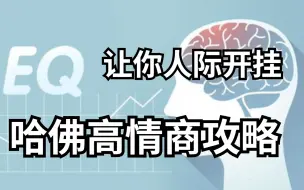 EQ

让你人际开挂

哈佛高情商攻略